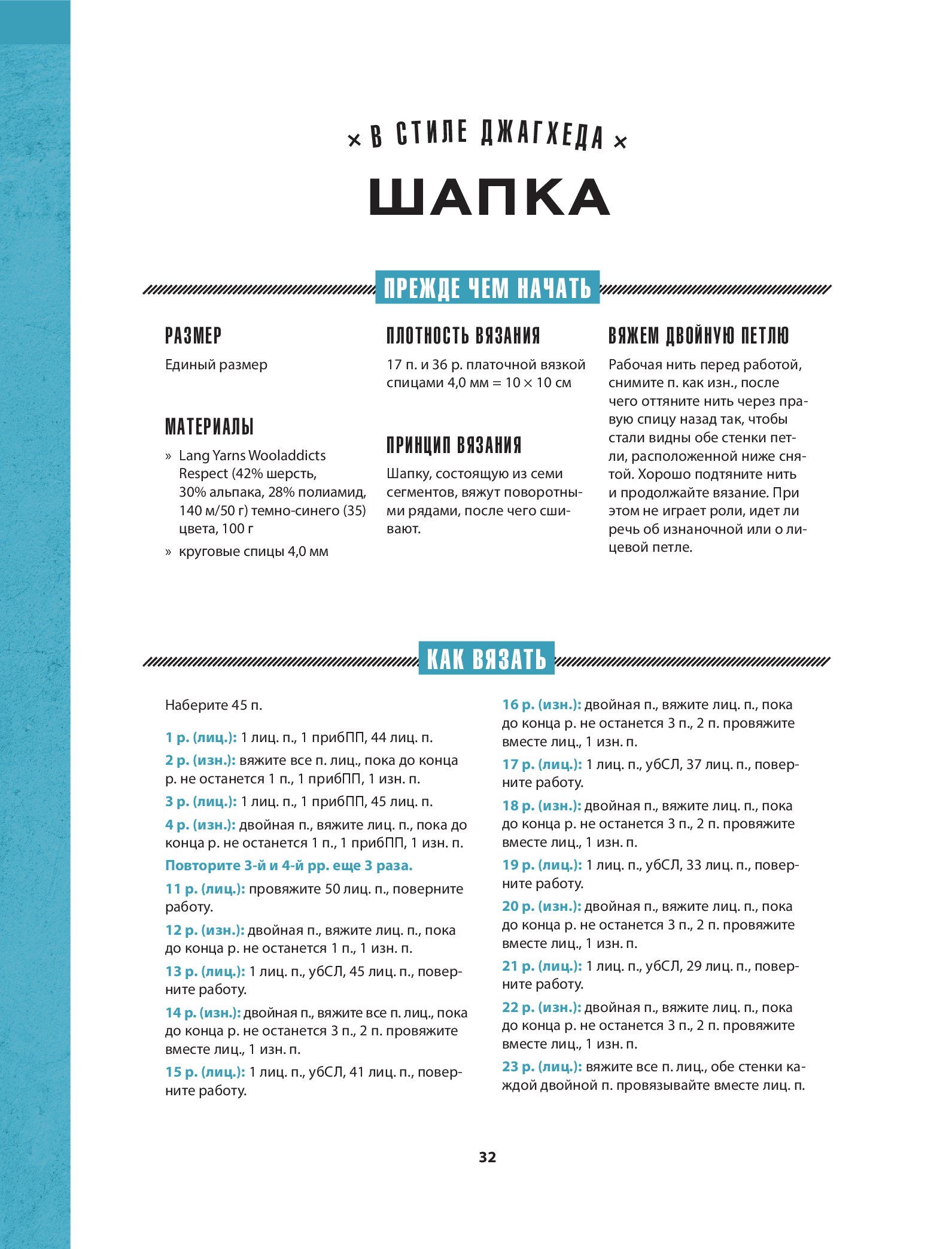 × В СТИЛЕ ДЖАГХЕДА ×

ШАПКА

ПРЕЖДЕ ЧЕМ НАЧАТЬ

РАЗМЕР

Единый размер

МАТЕРИАЛЫ

» Lang Yarns Wooladdicts Respect (42% шерсть, 30% альпака, 28% полиамид, 140 м/50 г) темно-синего (35) цвета, 100 г

» круговые спицы 4,0 мм

ПЛОТНОСТЬ ВЯЗАНИЯ

17 п. и 36 р. платочной вязкой спицами 4,0 мм = 10 × 10 см

ПРИНЦИП ВЯЗАНИЯ

Шапку, состоящую из семи сегментов, вяжут поворотными рядами, после чего сшивают.

ВЯЖЕМ ДВОЙНУЮ ПЕТЛЮ

Рабочая нить перед работой, снимите п. как изн., после чего оттяните нить через правую спицу назад так, чтобы стали видны обе стенки петли, расположенной ниже снятой. Хорошо подтяните нить и продолжайте вязание. При этом не играет роли, идет ли речь об изнаночной или о лицевой петле.

КАК ВЯЗАТЬ

Наберите 45 п.

1 р. (лиц.): 1 лиц. п., 1 прибПП, 44 лиц. п.

2 р. (изн.): вяжите все п. лиц., пока до конца р. не останется 1 п., 1 прибПП, 1 изн. п.

3 р. (лиц.): 1 лиц. п., 1 прибПП, 45 лиц. п.

4 р. (изн.): двойная п., вяжите лиц. п., пока до конца р. не останется 1 п., 1 прибПП, 1 изн. п.

Повторите 3-й и 4-й рр. еще 3 раза.

11 р. (лиц.): провяжите 50 лиц. п., поверните работу.

12 р. (изн.): двойная п., вяжите лиц. п., пока до конца р. не останется 1 п., 1 изн. п.

13 р. (лиц.): 1 лиц. п., убСЛ, 45 лиц. п., поверните работу.

14 р. (изн.): двойная п., вяжите все п. лиц., пока до конца р. не останется 3 п., 2 п. провяжите вместе лиц., 1 изн. п.

15 р. (лиц.): 1 лиц. п., убСЛ, 41 лиц. п., поверните работу.

16 р. (изн.): двойная п., вяжите лиц. п., пока до конца р. не останется 3 п., 2 п. провяжите вместе лиц., 1 изн. п.

17 р. (лиц.): 1 лиц. п., убСЛ, 37 лиц. п., поверните работу.

18 р. (изн.): двойная п., вяжите лиц. п., пока до конца р. не останется 3 п., 2 п. провяжите вместе лиц., 1 изн. п.

19 р. (лиц.): 1 лиц. п., убСЛ, 33 лиц. п., поверните работу.

20 р. (изн.): двойная п., вяжите лиц. п., пока до конца р. не останется 3 п., 2 п. провяжите вместе лиц., 1 изн. п.

21 р. (лиц.): 1 лиц. п., убСЛ, 29 лиц. п., поверните работу.

22 р. (изн.): двойная п., вяжите лиц. п., пока до конца р. не останется 3 п., 2 п. провяжите вместе лиц., 1 изн. п.

23 р. (лиц.): вяжите все п. лиц., обе стенки каждой двойной п. провязывайте вместе лиц. п.

32